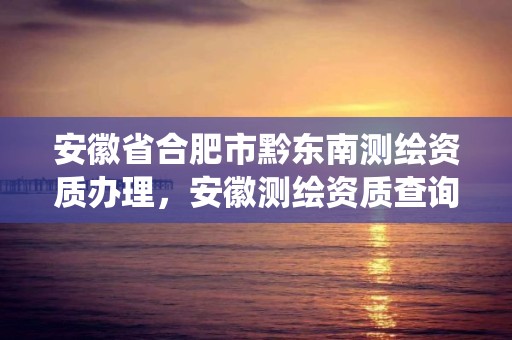 安徽省合肥市黔东南测绘资质办理，安徽测绘资质查询